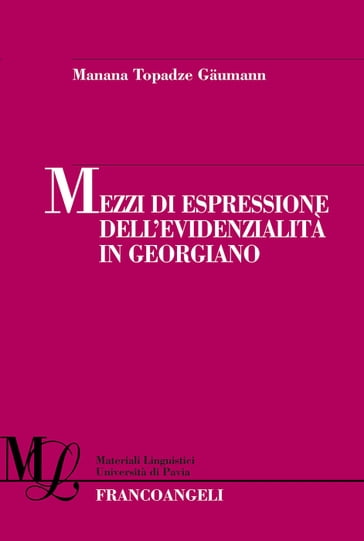 Manana Topadze Gäumann

MEZZI DI ESPRESSIONE DELL'EVIDENZIALITÀ IN GEORGIANO

ML

Materiali Linguistici
Università di Pavia

FRANCOANGELI